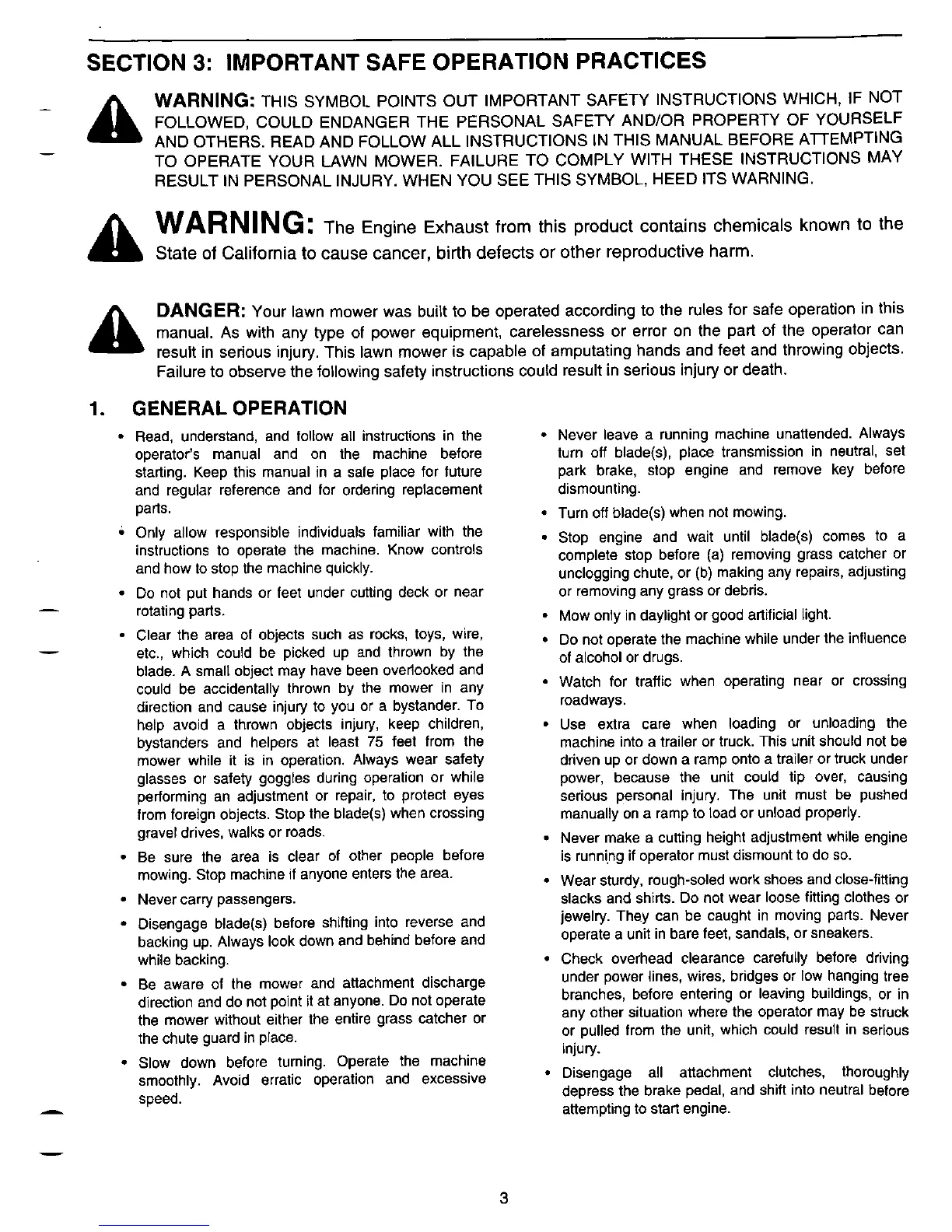 SECTION 3: IMPORTANT SAFE OPERATION PRACTICES

WARNING: THIS SYMBOL POINTS OUT IMPORTANT SAFETY INSTRUCTIONS WHICH, IF NOT FOLLOWED, COULD ENDANGER THE PERSONAL SAFETY AND/OR PROPERTY OF YOURSELF AND OTHERS. READ AND FOLLOW ALL INSTRUCTIONS IN THIS MANUAL BEFORE ATTEMPTING TO OPERATE YOUR LAWN MOWER. FAILURE TO COMPLY WITH THESE INSTRUCTIONS MAY RESULT IN PERSONAL INJURY. WHEN YOU SEE THIS SYMBOL, HEED ITS WARNING.

WARNING: The Engine Exhaust from this product contains chemicals known to the State of California to cause cancer, birth defects or other reproductive harm.

DANGER: Your lawn mower was built to be operated according to the rules for safe operation in this manual. As with any type of power equipment, carelessness or error on the part of the operator can result in serious injury. This lawn mower is capable of amputating hands and feet and throwing objects. Failure to observe the following safety instructions could result in serious injury or death.

1. GENERAL OPERATION

• Read, understand, and follow all instructions in the operator's manual and on the machine before starting. Keep this manual in a safe place for future and regular reference and for ordering replacement parts.

• Only allow responsible individuals familiar with the instructions to operate the machine. Know controls and how to stop the machine quickly.

• Do not put hands or feet under cutting deck or near rotating parts.

• Clear the area of objects such as rocks, toys, wire, etc., which could be picked up and thrown by the blade. A small object may have been overlooked and could be accidentally thrown by the mower in any direction and cause injury to you or a bystander. To help avoid a thrown objects injury, keep children, bystanders and helpers at least 75 feet from the mower while it is in operation. Always wear safety glasses or safety goggles during operation or while performing an adjustment or repair, to protect eyes from foreign objects. Stop the blade(s) when crossing gravel drives, walks or roads.

• Be sure the area is clear of other people before mowing. Stop machine if anyone enters the area.

• Never carry passengers.

• Disengage blade(s) before shifting into reverse and backing up. Always look down and behind before and while backing.

• Be aware of the mower and attachment discharge direction and do not point it at anyone. Do not operate the mower without either the entire grass catcher or the chute guard in place.

• Slow down before turning. Operate the machine smoothly. Avoid erratic operation and excessive speed.

• Never leave a running machine unattended. Always turn off blade(s), place transmission in neutral, set park brake, stop engine and remove key before dismounting.

• Turn off blade(s) when not mowing.

• Stop engine and wait until blade(s) comes to a complete stop before (a) removing grass catcher or unclogging chute, or (b) making any repairs, adjusting or removing any grass or debris.

• Mow only in daylight or good artificial light.

• Do not operate the machine while under the influence of alcohol or drugs.

• Watch for traffic when operating near or crossing roadways.

• Use extra care when loading or unloading the machine into a trailer or truck. This unit should not be driven up or down a ramp onto a trailer or truck under power, because the unit could tip over, causing serious personal injury. The unit must be pushed manually on a ramp to load or unload properly.

• Never make a cutting height adjustment while engine is running if operator must dismount to do so.

• Wear sturdy, rough-soled work shoes and close-fitting slacks and shirts. Do not wear loose fitting clothes or jewelry. They can be caught in moving parts. Never operate a unit in bare feet, sandals, or sneakers.

• Check overhead clearance carefully before driving under power lines, wires, bridges or low hanging tree branches, before entering or leaving buildings, or in any other situation where the operator may be struck or pulled from the unit, which could result in serious injury.

• Disengage all attachment clutches, thoroughly depress the brake pedal, and shift into neutral before attempting to start engine.

3